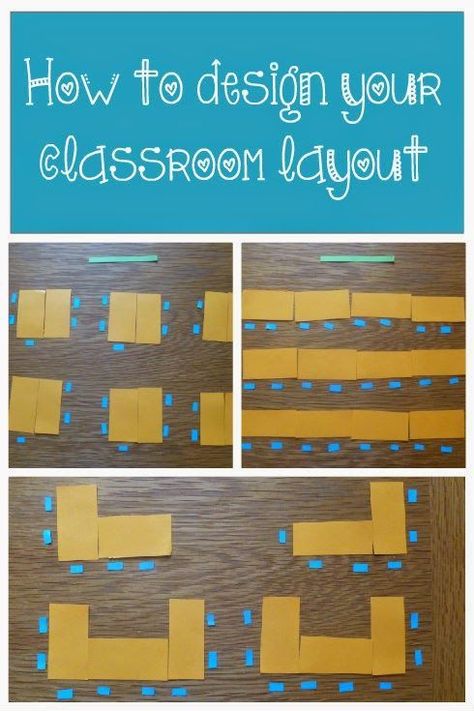 How to design your classroom layout